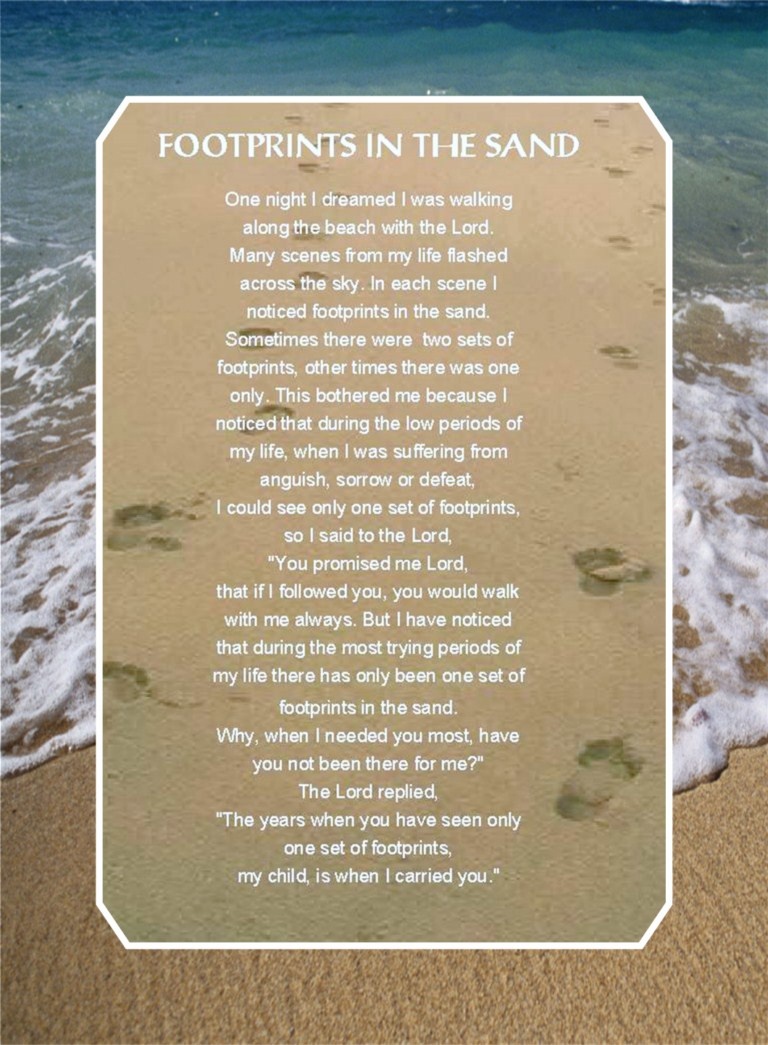 FOOTPRINTS IN THE SAND

One night I dreamed I was walking along the beach with the Lord. Many scenes from my life flashed across the sky. In each scene I noticed footprints in the sand. Sometimes there were two sets of footprints, other times there was one only. This bothered me because I noticed that during the low periods of my life, when I was suffering from anguish, sorrow or defeat, I could see only one set of footprints, so I said to the Lord, "You promised me Lord, that if I followed you, you would walk with me always. But I have noticed that during the most trying periods of my life there has only been one set of footprints in the sand. Why, when I needed you most, have you not been there for me?" The Lord replied, "The years when you have seen only one set of footprints, my child, is when I carried you."